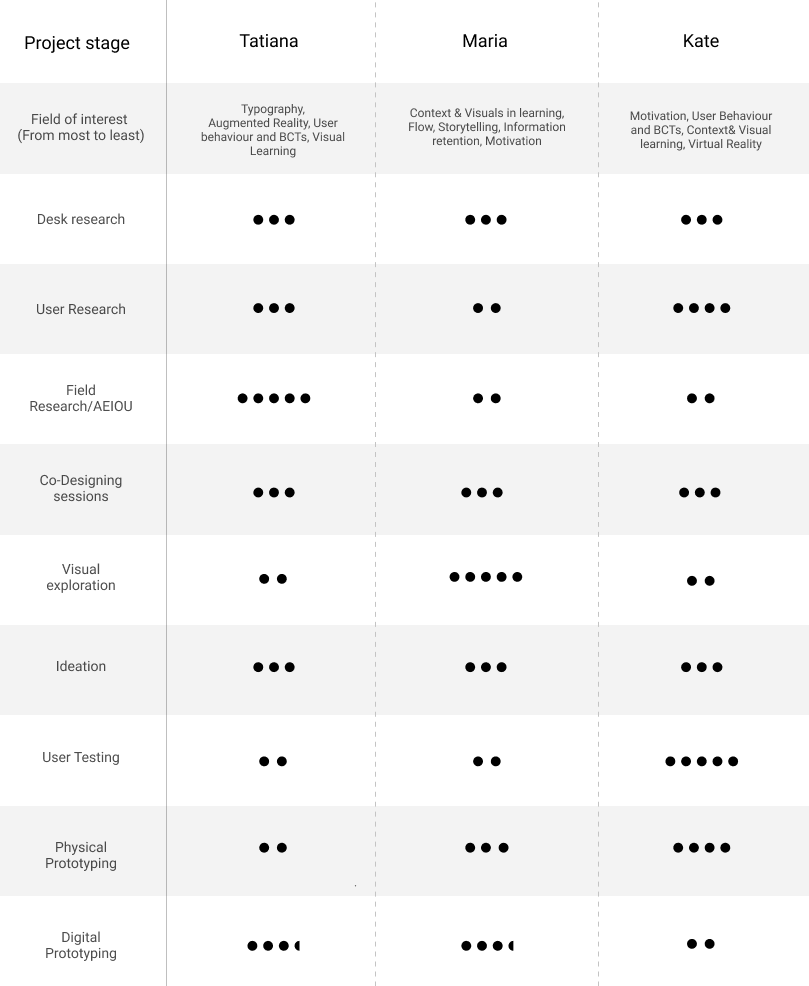 | Project stage | Tatiana | Maria | Kate |
|---|---|---|---|
| Field of interest (From most to least) | Typography, Augmented Reality, User behaviour and BCTs, Visual Learning | Context & Visuals in learning, Flow, Storytelling, Information retention, Motivation | Motivation, User Behaviour and BCTs, Context& Visual learning, Virtual Reality |
| Desk research | ●●● | ●●● | ●●● |
| User Research | ●●● | ●● | ●●●● |
| Field Research/AEIOU | ●●●●● | ●● | ●● |
| Co-Designing sessions | ●●● | ●●● | ●●● |
| Visual exploration | ●● | ●●●●● | ●● |
| Ideation | ●●● | ●●● | ●●● |
| User Testing | ●● | ●● | ●●●●● |
| Physical Prototyping | ●● | ●●● | ●●●● |
| Digital Prototyping | ●●●◖ | ●●●◖ | ●● |